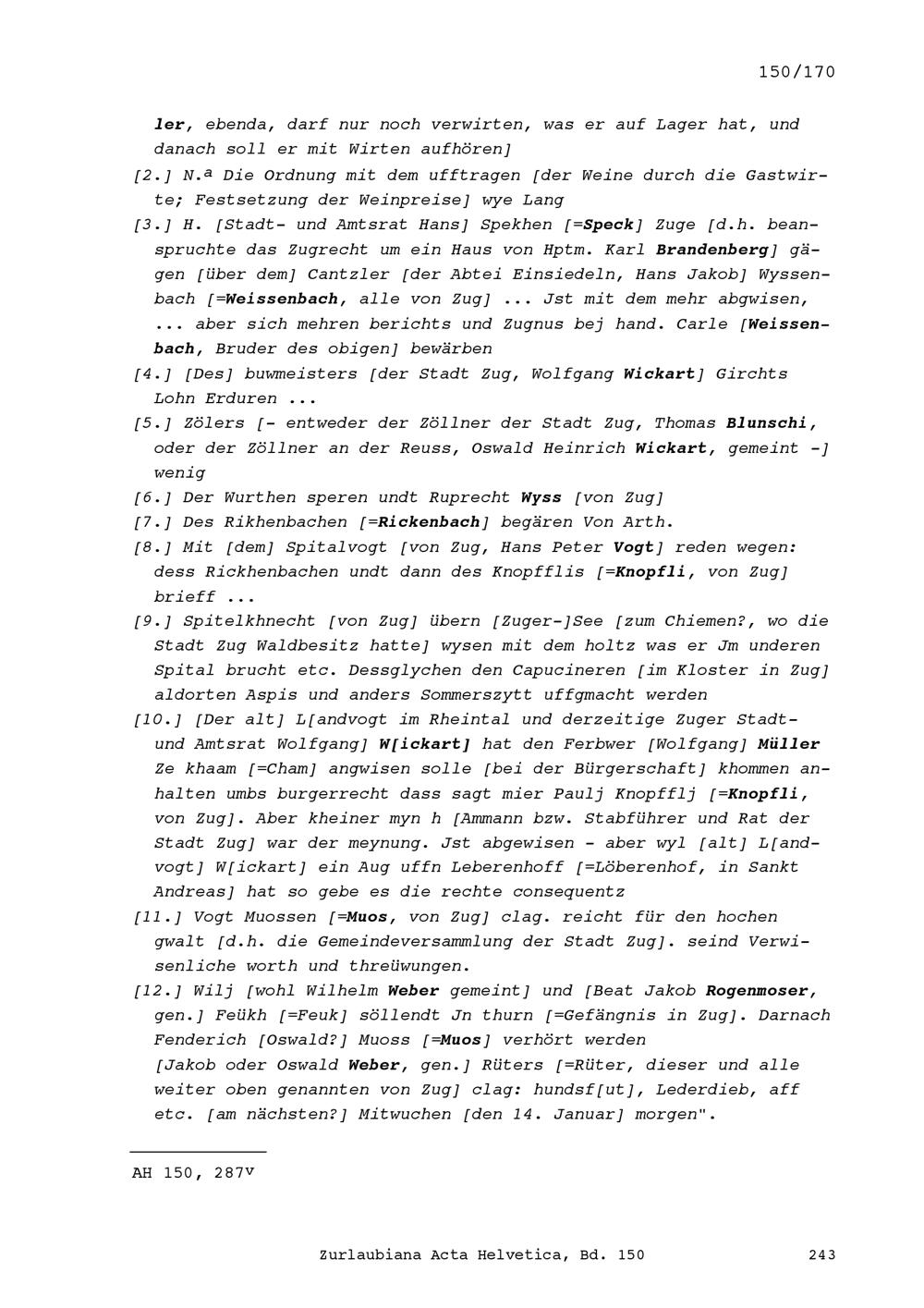 150/170

ler, ebenda, darf nur noch verwirten, was er auf Lager hat, und danach soll er mit Wirten aufhören]

[2.] N.ª Die Ordnung mit dem ufftragen [der Weine durch die Gastwirte; Festsetzung der Weinpreise] wye Lang

[3.] H. [Stadt- und Amtsrat Hans] Spekhen [=Speck] Zuge [d.h. beanspruchte das Zugrecht um ein Haus von Hptm. Karl Brandenberg] gägen [über dem] Cantzler [der Abtei Einsiedeln, Hans Jakob] Wyssenbach [=Weissenbach, alle von Zug] ... Jst mit dem mehr abgwisen, ... aber sich mehren berichts und Zugnus bej hand. Carle [Weissenbach, Bruder des obigen] bewärben

[4.] [Des] buwmeisters [der Stadt Zug, Wolfgang Wickart] Girchts Lohn Erduren ...

[5.] Zölers [- entweder der Zöllner der Stadt Zug, Thomas Blunschi, oder der Zöllner an der Reuss, Oswald Heinrich Wickart, gemeint -] wenig

[6.] Der Wurthen speren undt Ruprecht Wyss [von Zug]

[7.] Des Rikhenbachen [=Rickenbach] begären Von Arth.

[8.] Mit [dem] Spitalvogt [von Zug, Hans Peter Vogt] reden wegen: dess Rickhenbachen undt dann des Knopfflis [=Knopfli, von Zug] brieff ...

[9.] Spitelkhnecht [von Zug] übern [Zuger-]See [zum Chiemen?, wo die Stadt Zug Waldbesitz hatte] wysen mit dem holtz was er Jm underen Spital brucht etc. Dessglychen den Capucineren [im Kloster in Zug] aldorten Aspis und anders Sommerszytt uffgmacht werden

[10.] [Der alt] L[andvogt im Rheintal und derzeitige Zuger Stadt- und Amtsrat Wolfgang] W[ickart] hat den Ferbwer [Wolfgang] Müller Ze khaam [=Cham] angwisen solle [bei der Bürgerschaft] khommen anhalten umbs burgerrecht dass sagt mier Paulj Knopfflj [=Knopfli, von Zug]. Aber kheiner myn h [Ammann bzw. Stabführer und Rat der Stadt Zug] war der meynung. Jst abgewisen - aber wyl [alt] L[andvogt] W[ickart] ein Aug uffn Leberenhoff [=Löberenhof, in Sankt Andreas] hat so gebe es die rechte consequentz

[11.] Vogt Muossen [=Muos, von Zug] clag. reicht für den hochen gwalt [d.h. die Gemeindeversammlung der Stadt Zug]. seind Verwisenliche worth und threüwungen.

[12.] Wilj [wohl Wilhelm Weber gemeint] und [Beat Jakob Rogenmoser, gen.] Feükh [=Feuk] söllendt Jn thurn [=Gefängnis in Zug]. Darnach Fenderich [Oswald?] Muoss [=Muos] verhört werden [Jakob oder Oswald Weber, gen.] Rüters [=Rüter, dieser und alle weiter oben genannten von Zug] clag: hundsf[ut], Lederdieb, aff etc. [am nächsten?] Mitwuchen [den 14. Januar] morgen".

AH 150, 287ᵛ

Zurlaubiana Acta Helvetica, Bd. 150 243